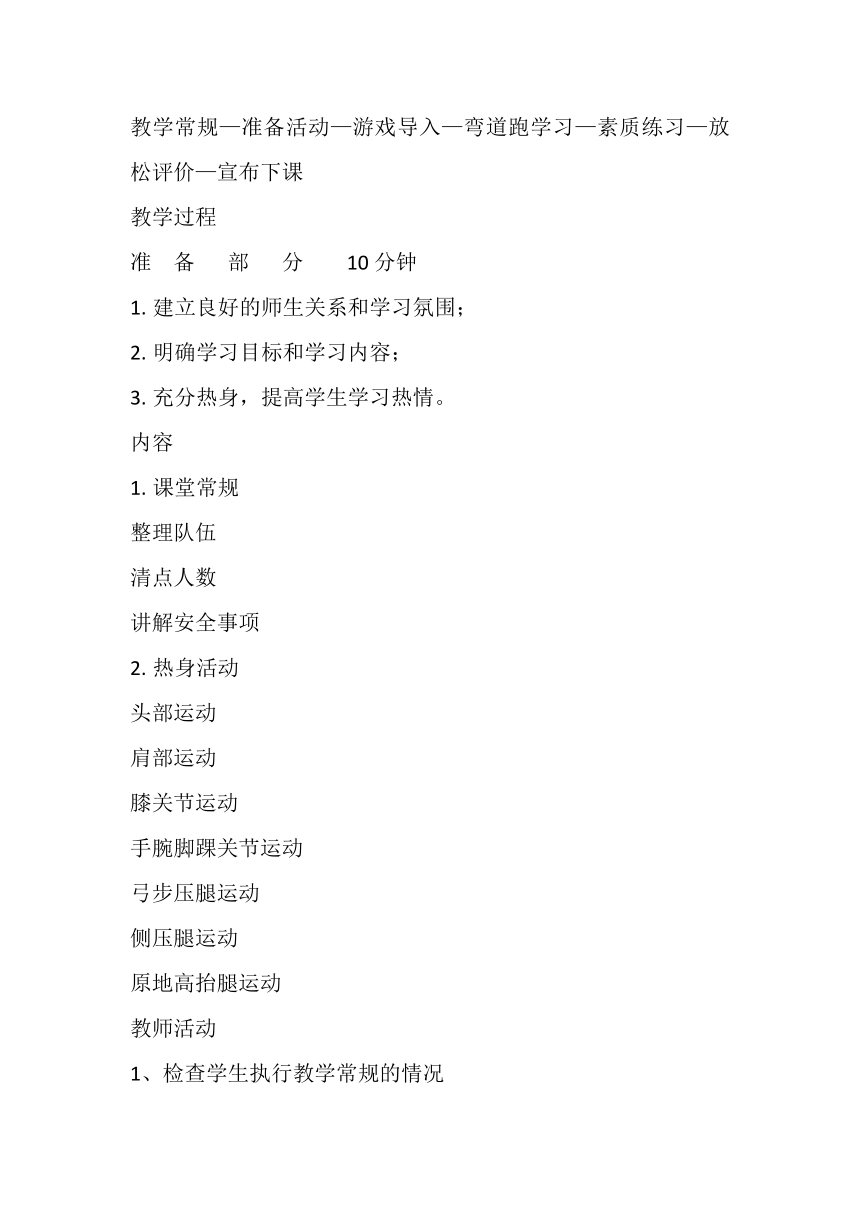 教学常规—准备活动—游戏导入—弯道跑学习—素质练习—放松评价—宣布下课

教学过程

准 备 部 分 10分钟

1. 建立良好的师生关系和学习氛围；

2. 明确学习目标和学习内容；

3. 充分热身，提高学生学习热情。

内容

1. 课堂常规

整理队伍

清点人数

讲解安全事项

2. 热身活动

头部运动

肩部运动

膝关节运动

手腕脚踝关节运动

弓步压腿运动

侧压腿运动

原地高抬腿运动

教师活动

1、检查学生执行教学常规的情况